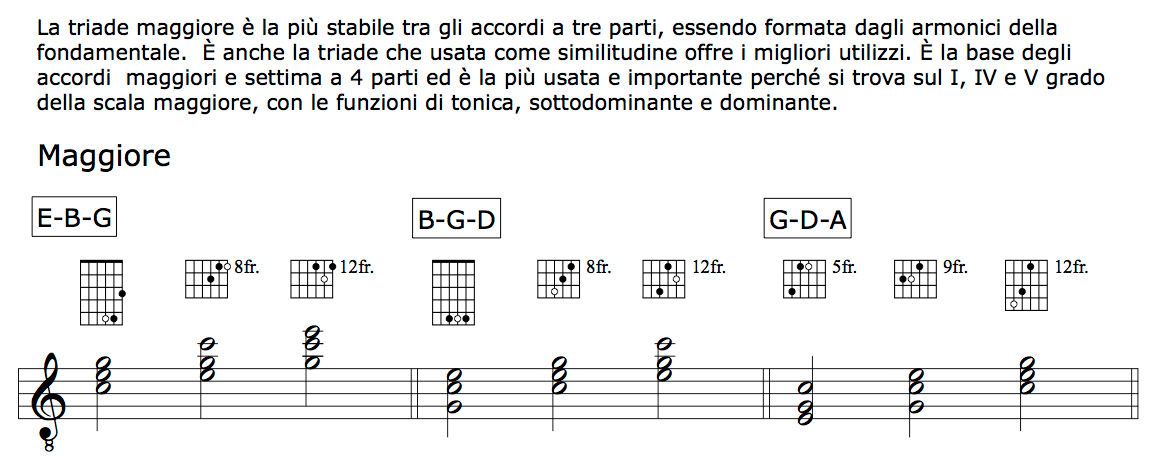 La triade maggiore è la più stabile tra gli accordi a tre parti, essendo formata dagli armonici della fondamentale. È anche la triade che usata come similitudine offre i migliori utilizzi. È la base degli accordi maggiori e settima a 4 parti ed è la più usata e importante perché si trova sul I, IV e V grado della scala maggiore, con le funzioni di tonica, sottodominante e dominante.

Maggiore

E-B-G

8fr.

12fr.

B-G-D

8fr.

12fr.

G-D-A

5fr.

9fr.

12fr.